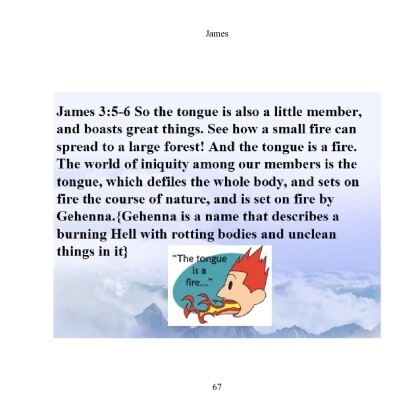 James

James 3:5-6 So the tongue is also a little member, and boasts great things. See how a small fire can spread to a large forest! And the tongue is a fire. The world of iniquity among our members is the tongue, which defiles the whole body, and sets on fire the course of nature, and is set on fire by Gehenna.{Gehenna is a name that describes a burning Hell with rotting bodies and unclean things in it}

"The tongue is a fire..."

67